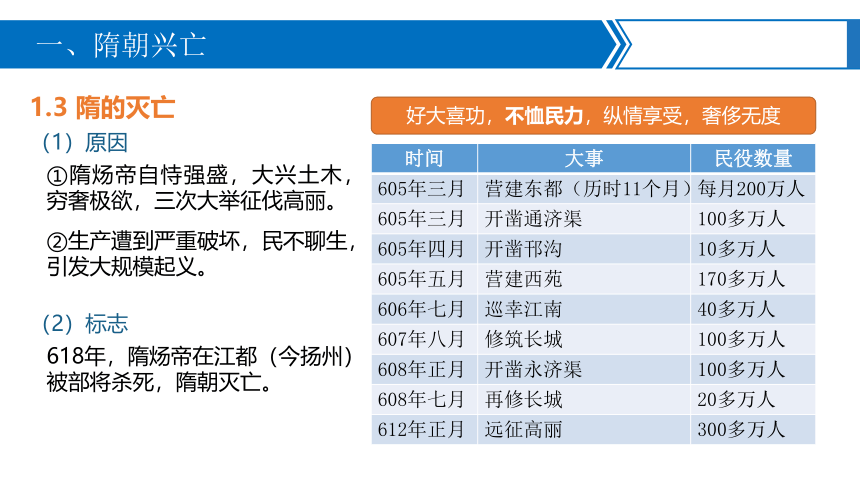 一、隋朝兴亡

1.3 隋的灭亡

（1）原因

①隋炀帝自恃强盛，大兴土木，穷奢极欲，三次大举征伐高丽。

②生产遭到严重破坏，民不聊生，引发大规模起义。

（2）标志

618年，隋炀帝在江都（今扬州）被部将杀死，隋朝灭亡。

好大喜功，不恤民力，纵情享受，奢侈无度

| 时间 | 大事 | 民役数量 |
|---|---|---|
| 605年三月 | 营建东都（历时11个月） | 每月200万人 |
| 605年三月 | 开凿通济渠 | 100多万人 |
| 605年四月 | 开凿邗沟 | 10多万人 |
| 605年五月 | 营建西苑 | 170多万人 |
| 606年七月 | 巡幸江南 | 40多万人 |
| 607年八月 | 修筑长城 | 100多万人 |
| 608年正月 | 开凿永济渠 | 100多万人 |
| 608年七月 | 再修长城 | 20多万人 |
| 612年正月 | 远征高丽 | 300多万人 |